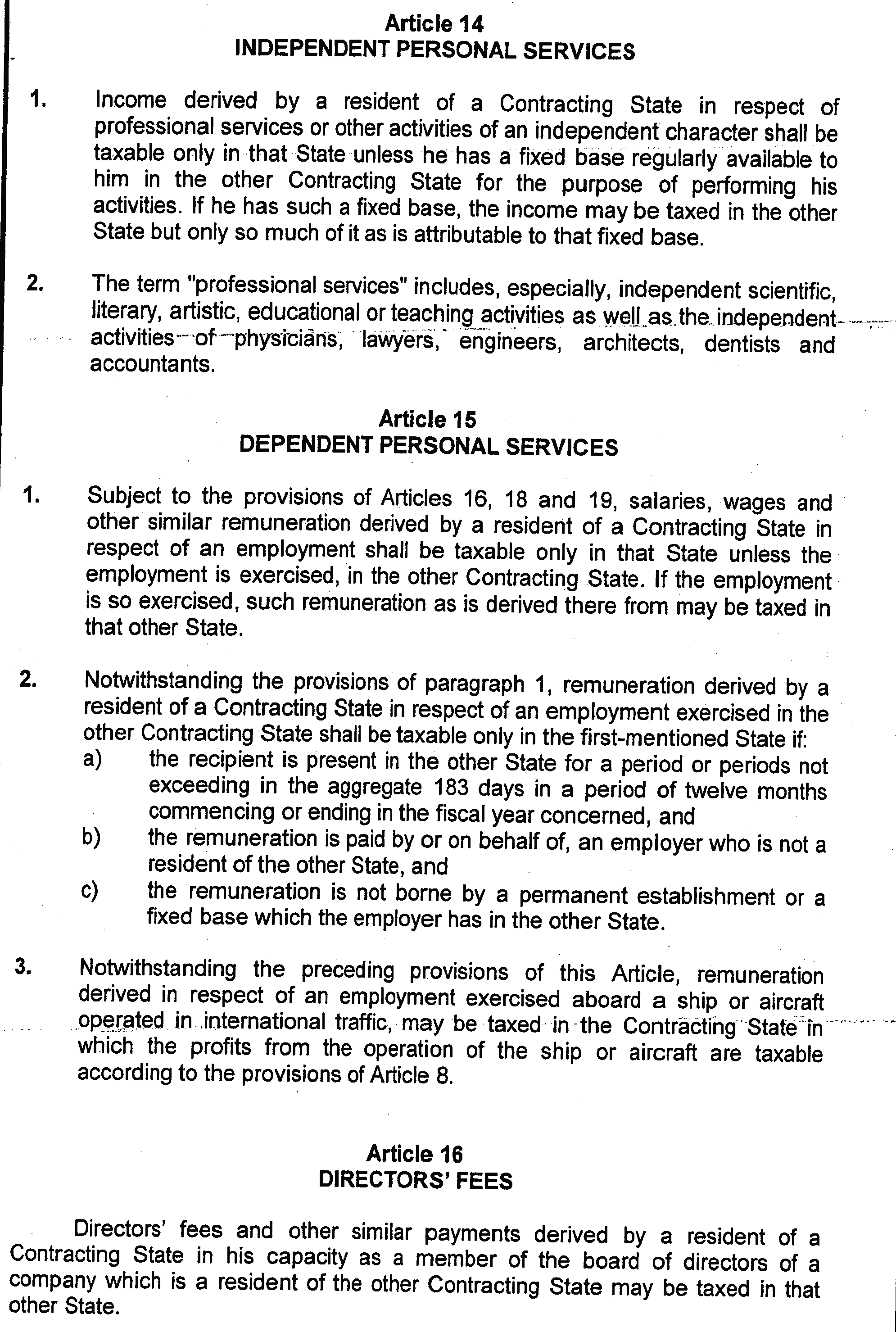 Article 14
INDEPENDENT PERSONAL SERVICES

1. Income derived by a resident of a Contracting State in respect of professional services or other activities of an independent character shall be taxable only in that State unless he has a fixed base regularly available to him in the other Contracting State for the purpose of performing his activities. If he has such a fixed base, the income may be taxed in the other State but only so much of it as is attributable to that fixed base.

2. The term "professional services" includes, especially, independent scientific, literary, artistic, educational or teaching activities as well as the independent activities of physicians, lawyers, engineers, architects, dentists and accountants.

Article 15
DEPENDENT PERSONAL SERVICES

1. Subject to the provisions of Articles 16, 18 and 19, salaries, wages and other similar remuneration derived by a resident of a Contracting State in respect of an employment shall be taxable only in that State unless the employment is exercised, in the other Contracting State. If the employment is so exercised, such remuneration as is derived there from may be taxed in that other State.

2. Notwithstanding the provisions of paragraph 1, remuneration derived by a resident of a Contracting State in respect of an employment exercised in the other Contracting State shall be taxable only in the first-mentioned State if:
a) the recipient is present in the other State for a period or periods not exceeding in the aggregate 183 days in a period of twelve months commencing or ending in the fiscal year concerned, and
b) the remuneration is paid by or on behalf of, an employer who is not a resident of the other State, and
c) the remuneration is not borne by a permanent establishment or a fixed base which the employer has in the other State.

3. Notwithstanding the preceding provisions of this Article, remuneration derived in respect of an employment exercised aboard a ship or aircraft operated in international traffic, may be taxed in the Contracting State in which the profits from the operation of the ship or aircraft are taxable according to the provisions of Article 8.

Article 16
DIRECTORS' FEES

Directors' fees and other similar payments derived by a resident of a Contracting State in his capacity as a member of the board of directors of a company which is a resident of the other Contracting State may be taxed in that other State.